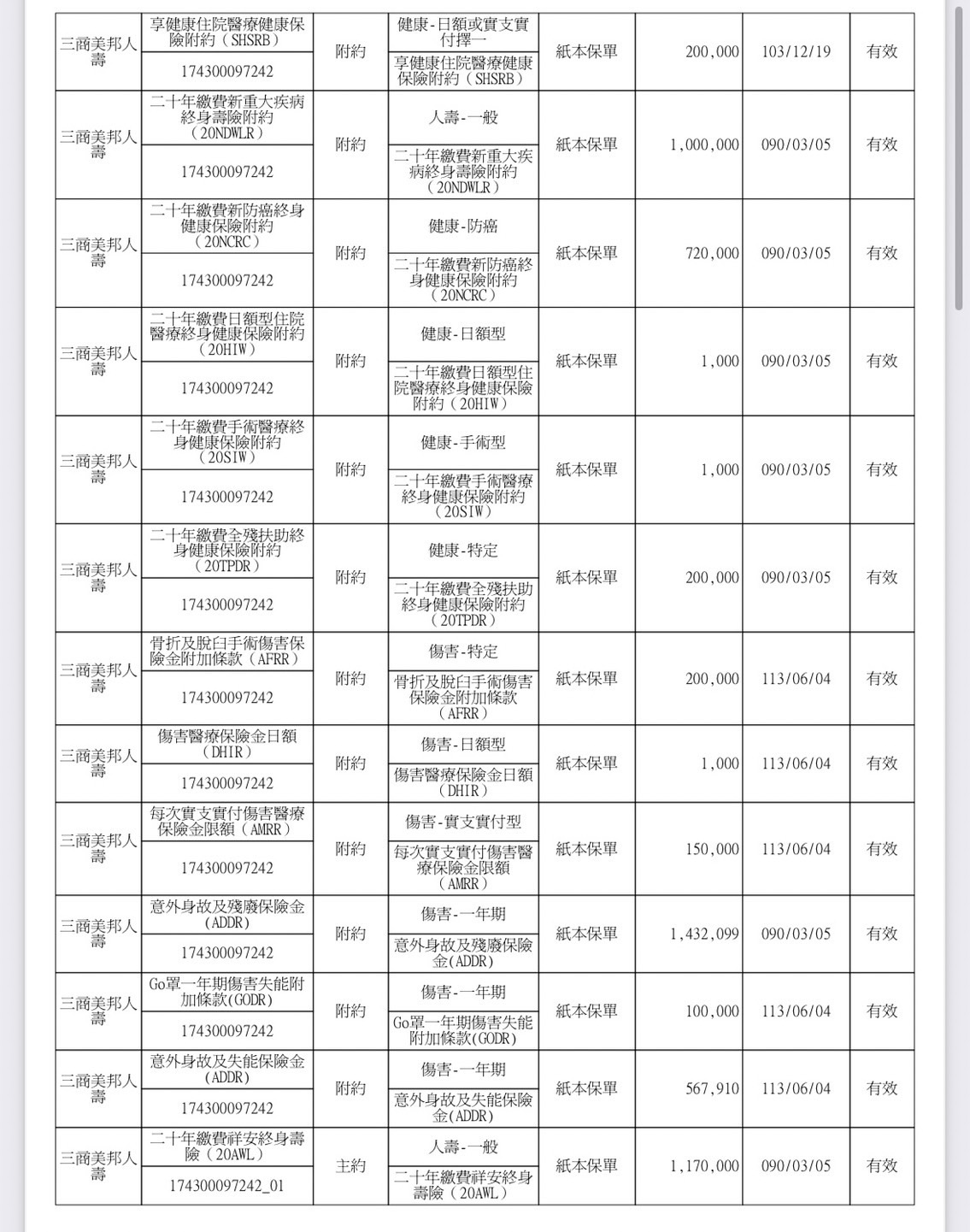 | 三商美邦人壽 | 享健康住院醫療健康保險附約（SHSRB） 174300097242 | 附約 | 健康-日額或實支實付擇一 享健康住院醫療健康保險附約（SHSRB） | 紙本保單 | 200,000 | 103/12/19 | 有效 |
|---|---|---|---|---|---|---|---|
| 三商美邦人壽 | 二十年繳費新重大疾病終身壽險附約（20NDWLR） 174300097242 | 附約 | 人壽-一般 二十年繳費新重大疾病終身壽險附約（20NDWLR） | 紙本保單 | 1,000,000 | 090/03/05 | 有效 |
| 三商美邦人壽 | 二十年繳費新防癌終身健康保險附約（20NCRC） 174300097242 | 附約 | 健康-防癌 二十年繳費新防癌終身健康保險附約（20NCRC） | 紙本保單 | 720,000 | 090/03/05 | 有效 |
| 三商美邦人壽 | 二十年繳費日額型住院醫療終身健康保險附約（20HIW） 174300097242 | 附約 | 健康-日額型 二十年繳費日額型住院醫療終身健康保險附約（20HIW） | 紙本保單 | 1,000 | 090/03/05 | 有效 |
| 三商美邦人壽 | 二十年繳費手術醫療終身健康保險附約（20SIW） 174300097242 | 附約 | 健康-手術型 二十年繳費手術醫療終身健康保險附約（20SIW） | 紙本保單 | 1,000 | 090/03/05 | 有效 |
| 三商美邦人壽 | 二十年繳費全殘扶助終身健康保險附約（20TPDR） 174300097242 | 附約 | 健康-特定 二十年繳費全殘扶助終身健康保險附約（20TPDR） | 紙本保單 | 200,000 | 090/03/05 | 有效 |
| 三商美邦人壽 | 骨折及脫臼手術傷害保險金附加條款（AFRR） 174300097242 | 附約 | 傷害-特定 骨折及脫臼手術傷害保險金附加條款（AFRR） | 紙本保單 | 200,000 | 113/06/04 | 有效 |
| 三商美邦人壽 | 傷害醫療保險金日額（DHIR） 174300097242 | 附約 | 傷害-日額型 傷害醫療保險金日額（DHIR） | 紙本保單 | 1,000 | 113/06/04 | 有效 |
| 三商美邦人壽 | 每次實支實付傷害醫療保險金限額（AMRR） 174300097242 | 附約 | 傷害-實支實付型 每次實支實付傷害醫療保險金限額（AMRR） | 紙本保單 | 150,000 | 113/06/04 | 有效 |
| 三商美邦人壽 | 意外身故及殘廢保險金（ADDR） 174300097242 | 附約 | 傷害-一年期 意外身故及殘廢保險金(ADDR) | 紙本保單 | 1,432,099 | 090/03/05 | 有效 |
| 三商美邦人壽 | Go罩一年期傷害失能附加條款(GODR) 174300097242 | 附約 | 傷害-一年期 Go罩一年期傷害失能附加條款(GODR) | 紙本保單 | 100,000 | 113/06/04 | 有效 |
| 三商美邦人壽 | 意外身故及失能保險金（ADDR） 174300097242 | 附約 | 傷害-一年期 意外身故及失能保險金(ADDR) | 紙本保單 | 567,910 | 113/06/04 | 有效 |
| 三商美邦人壽 | 二十年繳費祥安終身壽險（20AWL） 174300097242_01 | 主約 | 人壽-一般 二十年繳費祥安終身壽險（20AWL） | 紙本保單 | 1,170,000 | 090/03/05 | 有效 |